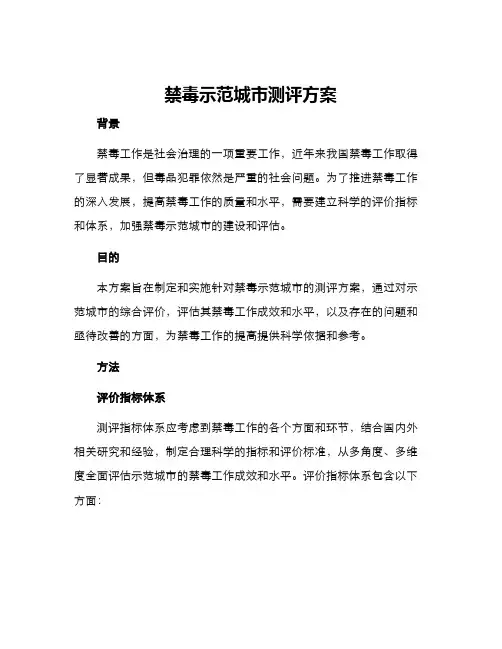 禁毒示范城市测评方案

背景

禁毒工作是社会治理的一项重要工作，近年来我国禁毒工作取得了显著成果，但毒品犯罪依然是严重的社会问题。为了推进禁毒工作的深入发展，提高禁毒工作的质量和水平，需要建立科学的评价指标和体系，加强禁毒示范城市的建设和评估。

目的

本方案旨在制定和实施针对禁毒示范城市的测评方案，通过对示范城市的综合评价，评估其禁毒工作成效和水平，以及存在的问题和亟待改善的方面，为禁毒工作的提高提供科学依据和参考。

方法

评价指标体系

测评指标体系应考虑到禁毒工作的各个方面和环节，结合国内外相关研究和经验，制定合理科学的指标和评价标准，从多角度、多维度全面评估示范城市的禁毒工作成效和水平。评价指标体系包含以下方面：